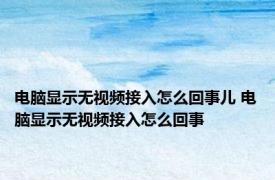 电脑显示无视频接入怎么回事儿 电脑显示无视频接入怎么回事